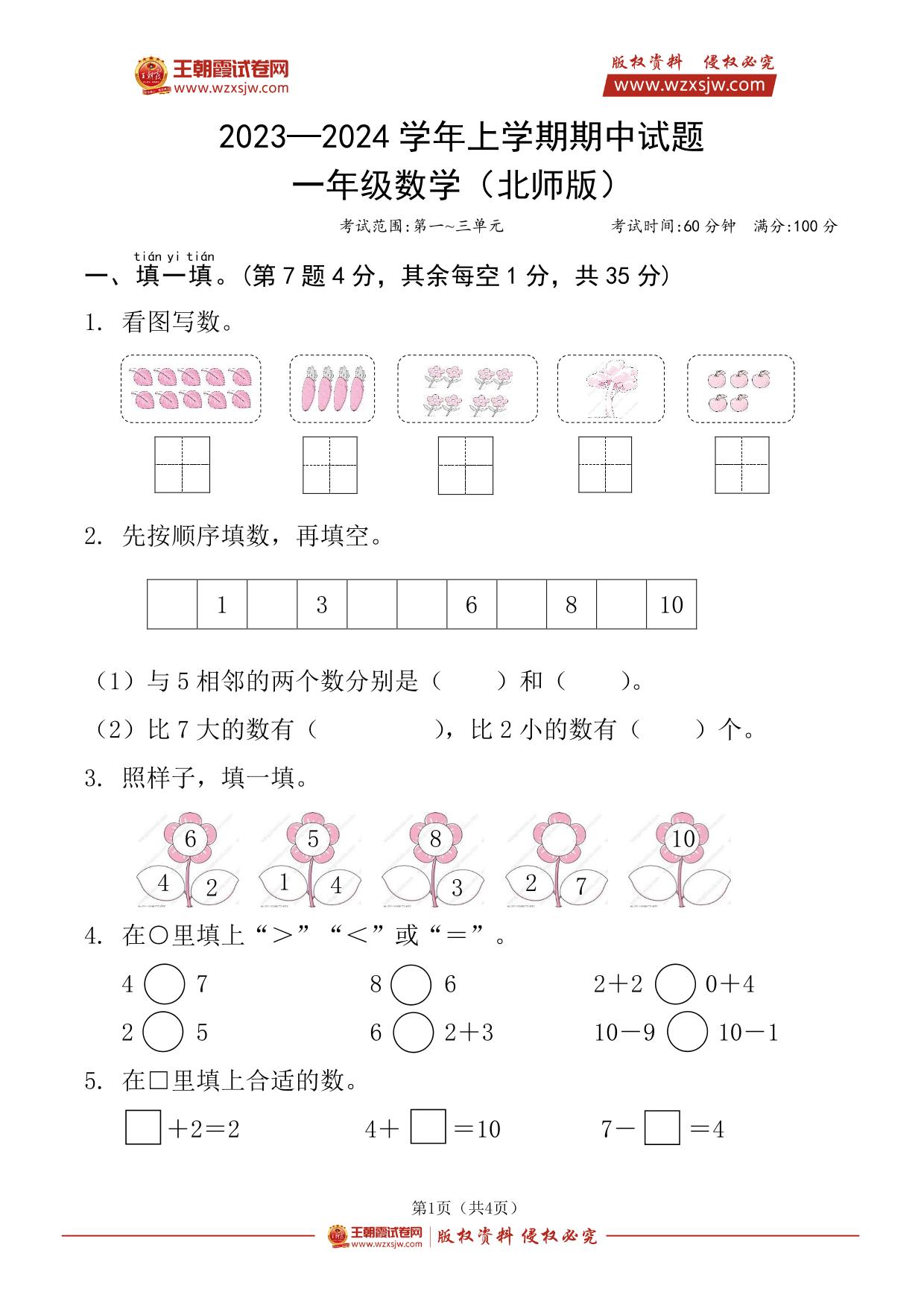 王朝霞试卷网
www.wzxsjw.com

版权资料 侵权必究
www.wzxsjw.com

2023—2024 学年上学期期中试题
一年级数学（北师版）

考试范围:第一~三单元　　考试时间:60 分钟　满分:100 分

tián yi tián
一、填一填。(第 7 题 4 分，其余每空 1 分，共 35 分)

1. 看图写数。

2. 先按顺序填数，再填空。

|  | 1 |  | 3 |  |  | 6 |  | 8 |  | 10 |
|---|---|---|---|---|---|---|---|---|---|---|

（1）与 5 相邻的两个数分别是（　　）和（　　）。

（2）比 7 大的数有（　　　　），比 2 小的数有（　　）个。

3. 照样子，填一填。

6 4 2　5 1 4　8 3　2 7　10

4. 在○里填上“＞”“＜”或“＝”。

4 ○ 7　　8 ○ 6　　2＋2 ○ 0＋4

2 ○ 5　　6 ○ 2＋3　　10－9 ○ 10－1

5. 在□里填上合适的数。

□＋2＝2　　4＋□＝10　　7－□＝4

第1页（共4页）

王朝霞试卷网 www.wzxsjw.com　版权资料 侵权必究